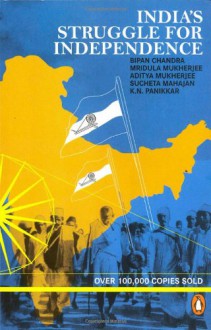 INDIA'S STRUGGLE FOR INDEPENDENCE

BIPAN CHANDRA
MRIDULA MUKHERJEE
ADITYA MUKHERJEE
SUCHETA MAHAJAN
K.N. PANIKKAR

OVER 100,000 COPIES SOLD